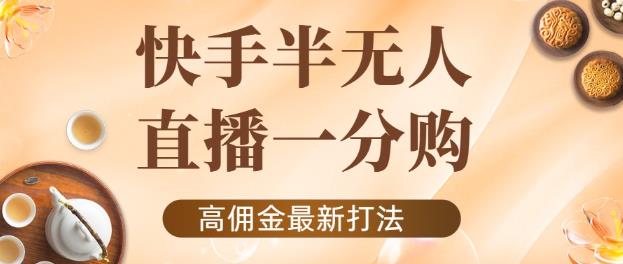 快手半无人
直播一分购

高佣金最新打法